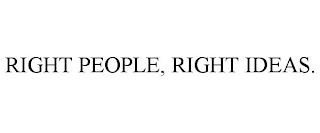 RIGHT PEOPLE, RIGHT IDEAS.